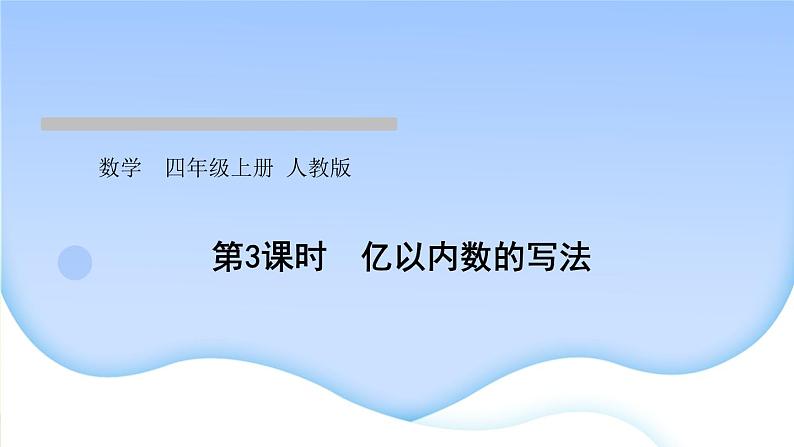 数学　四年级上册　人教版

第3课时　亿以内数的写法